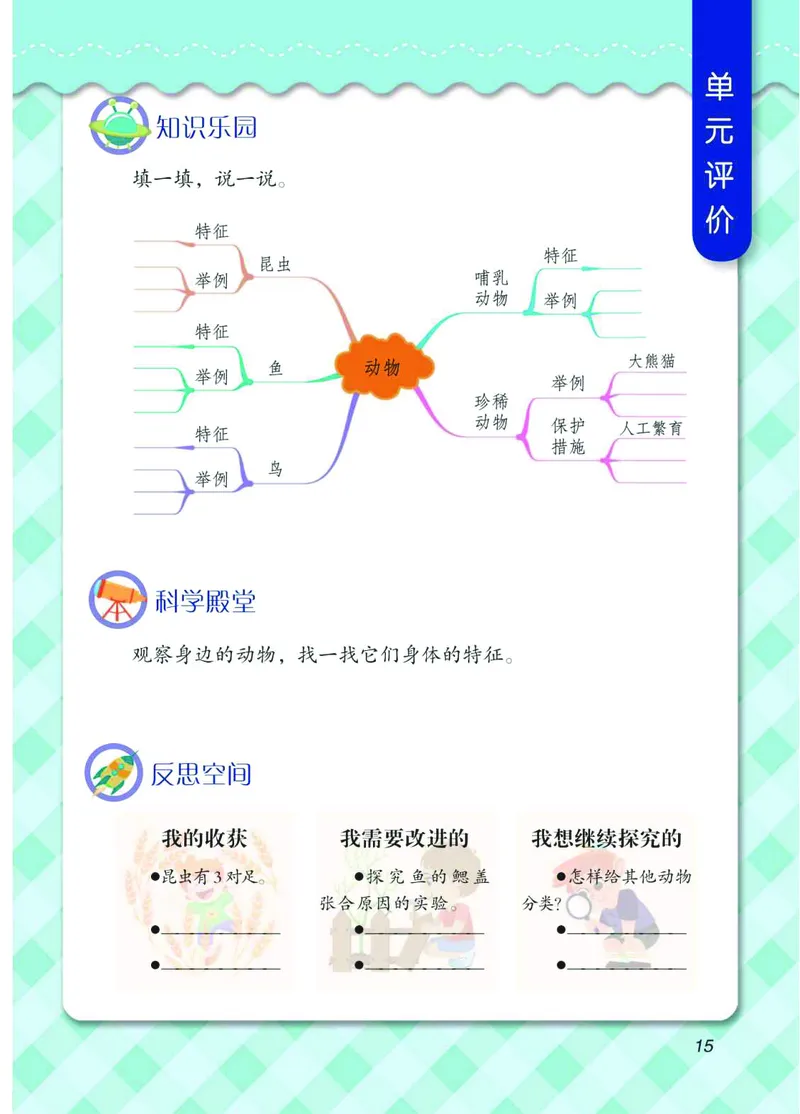 单元评价

知识乐园

填一填，说一说。

特征
举例
昆虫

特征
举例
鱼

特征
举例
鸟

动物

哺乳动物
特征
举例

珍稀动物
举例
大熊猫
保护措施
人工繁育

科学殿堂

观察身边的动物，找一找它们身体的特征。

反思空间

我的收获
●昆虫有3对足。
●
●

我需要改进的
●探究鱼的鳃盖张合原因的实验。
●
●

我想继续探究的
●怎样给其他动物分类？
●
●

15